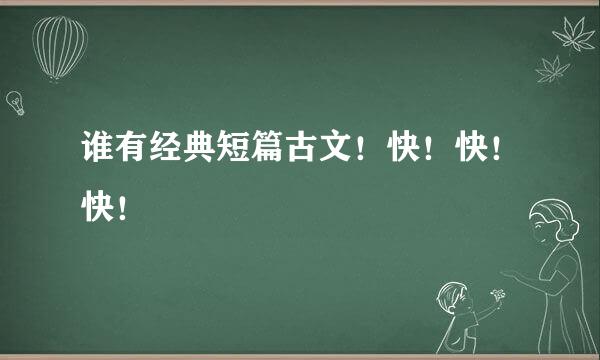 谁有经典短篇古文！快！快！快！